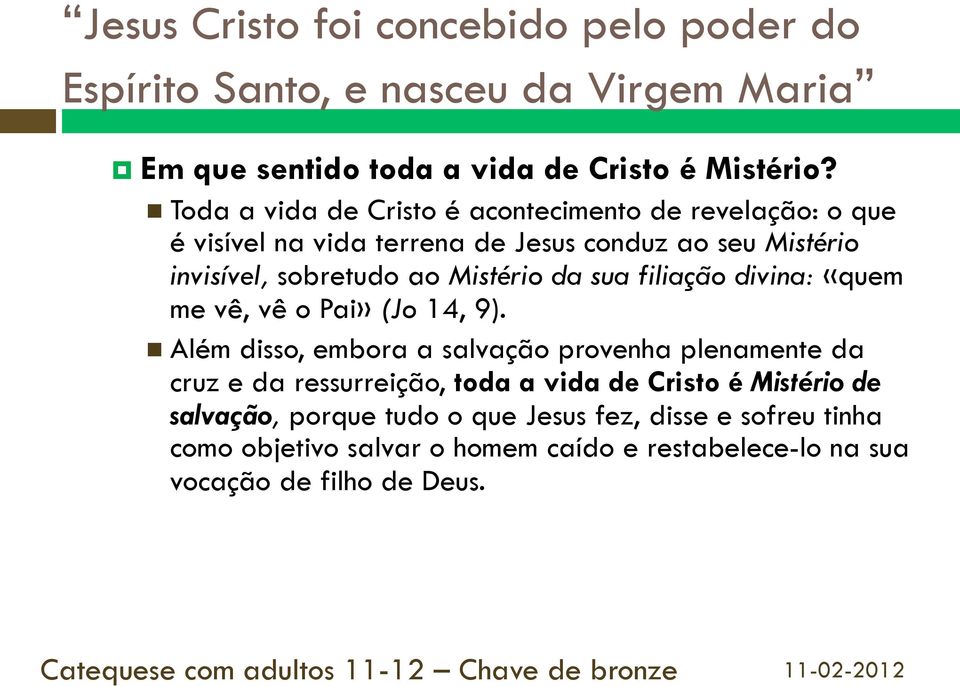 “Jesus Cristo foi concebido pelo poder do Espírito Santo, e nasceu da Virgem Maria”

Em que sentido toda a vida de Cristo é Mistério?

Toda a vida de Cristo é acontecimento de revelação: o que é visível na vida terrena de Jesus conduz ao seu Mistério invisível, sobretudo ao Mistério da sua filiação divina: «quem me vê, vê o Pai» (Jo 14, 9).

Além disso, embora a salvação provenha plenamente da cruz e da ressurreição, toda a vida de Cristo é Mistério de salvação, porque tudo o que Jesus fez, disse e sofreu tinha como objetivo salvar o homem caído e restabelece-lo na sua vocação de filho de Deus.

Catequese com adultos 11-12 – Chave de bronze

11-02-2012